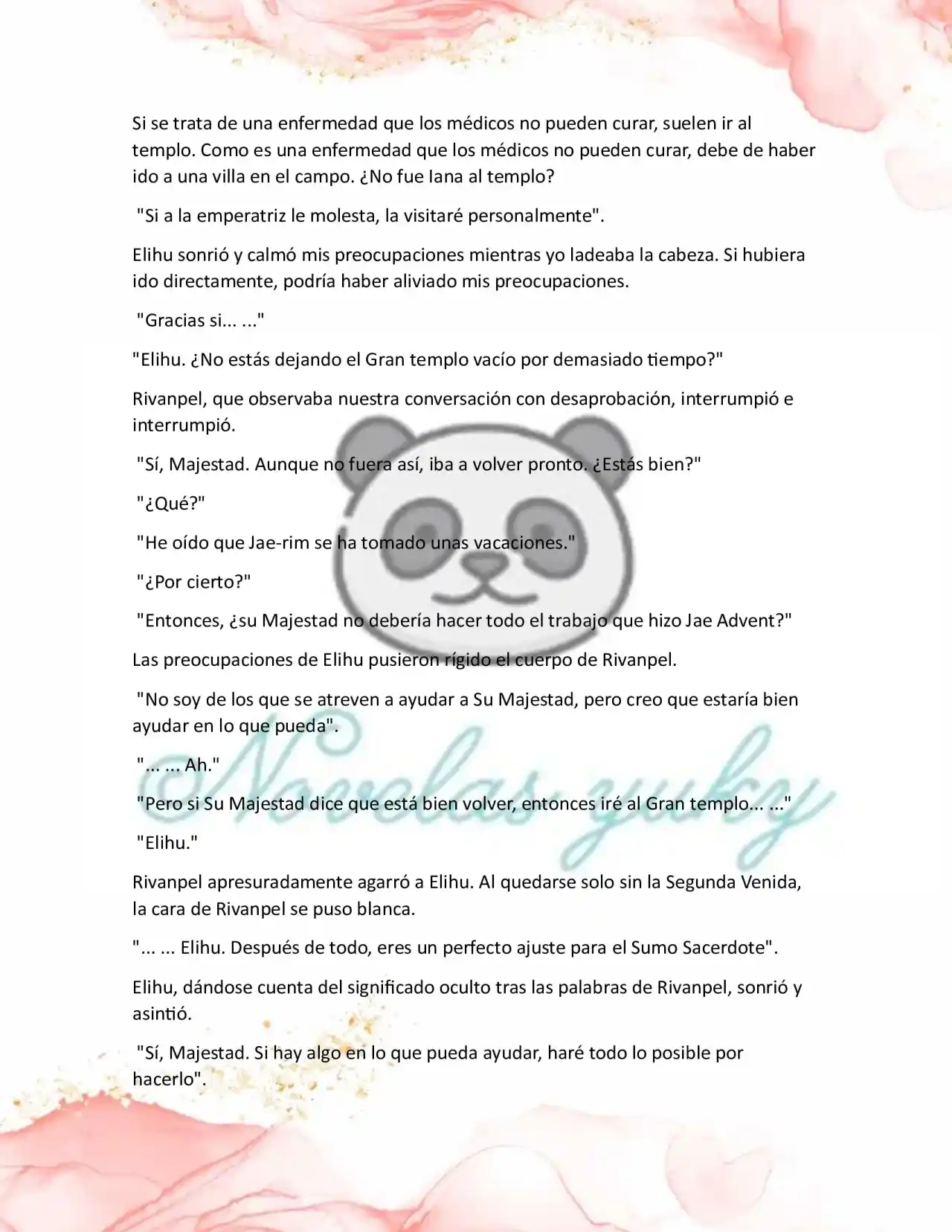 Si se trata de una enfermedad que los médicos no pueden curar, suelen ir al templo. Como es una enfermedad que los médicos no pueden curar, debe de haber ido a una villa en el campo. ¿No fue Iana al templo?

"Si a la emperatriz le molesta, la visitaré personalmente".

Elihu sonrió y calmó mis preocupaciones mientras yo ladeaba la cabeza. Si hubiera ido directamente, podría haber aliviado mis preocupaciones.

"Gracias si... ..."

"Elihu. ¿No estás dejando el Gran templo vacío por demasiado tiempo?"

Rivanpel, que observaba nuestra conversación con desaprobación, interrumpió e interrumpió.

"Sí, Majestad. Aunque no fuera así, iba a volver pronto. ¿Estás bien?"

"¿Qué?"

"He oído que Jae-rim se ha tomado unas vacaciones."

"¿Por cierto?"

"Entonces, ¿su Majestad no debería hacer todo el trabajo que hizo Jae Advent?"

Las preocupaciones de Elihu pusieron rígido el cuerpo de Rivanpel.

"No soy de los que se atreven a ayudar a Su Majestad, pero creo que estaría bien ayudar en lo que pueda".

"... ... Ah."

"Pero si Su Majestad dice que está bien volver, entonces iré al Gran templo... ..."

"Elihu."

Rivanpel apresuradamente agarró a Elihu. Al quedarse solo sin la Segunda Venida, la cara de Rivanpel se puso blanca.

"... ... Elihu. Después de todo, eres un perfecto ajuste para el Sumo Sacerdote".

Elihu, dándose cuenta del significado oculto tras las palabras de Rivanpel, sonrió y asintió.

"Sí, Majestad. Si hay algo en lo que pueda ayudar, haré todo lo posible por hacerlo".

Novelas yuky